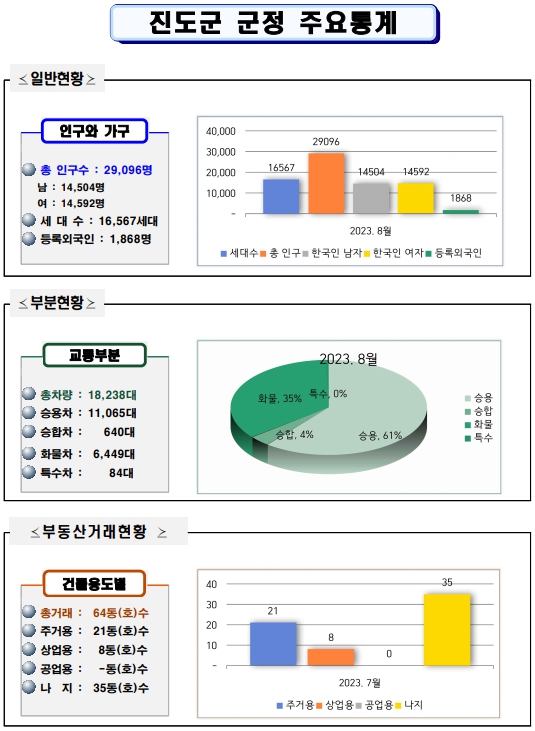 진도군 군정 주요통계

≤일반현황≥

인구와 가구

총 인구수 : 29,096명
남 : 14,504명
여 : 14,592명
세 대 수 : 16,567세대
등록외국인 : 1,868명

40,000
30,000
20,000
10,000
-
16567
29096
14504
14592
1868
2023. 8월
세대수 총 인구 한국인 남자 한국인 여자 등록외국인

≤부분현황≥

교통부분

총차량 : 18,238대
승용차 : 11,065대
승합차 : 640대
화물차 : 6,449대
특수차 : 84대

2023. 8월
화물, 35%
특수, 0%
승합, 4%
승용, 61%
승용
승합
화물
특수

≤부동산거래현황 ≥

건물용도별

총거래 : 64동(호)수
주거용 : 21동(호)수
상업용 : 8동(호)수
공업용 : -동(호)수
나 지 : 35동(호)수

40
30
20
10
-
21
8
0
35
2023. 7월
주거용 상업용 공업용 나지